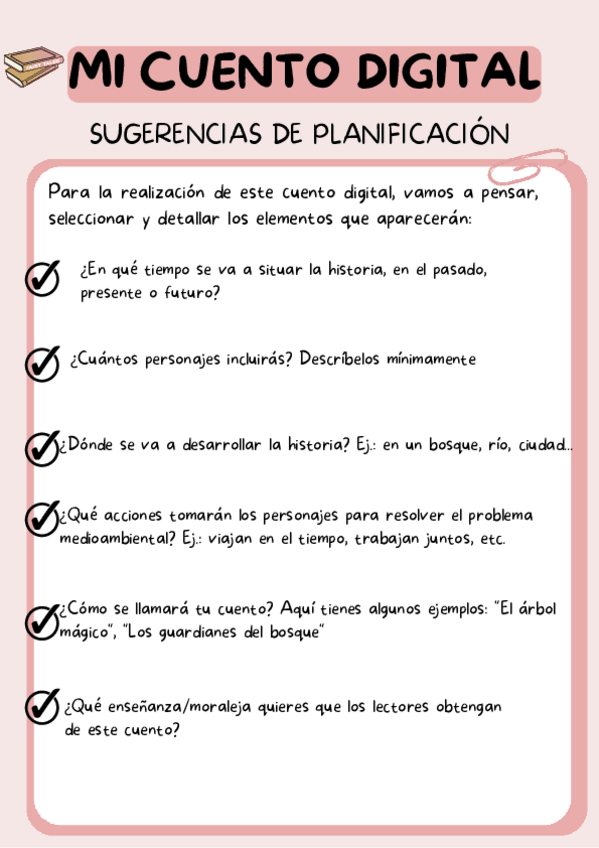 MI CUENTO DIGITAL

SUGERENCIAS DE PLANIFICACIÓN

Para la realización de este cuento digital, vamos a pensar, seleccionar y detallar los elementos que aparecerán:

¿En qué tiempo se va a situar la historia, en el pasado, presente o futuro?

¿Cuántos personajes incluirás? Descríbelos mínimamente

¿Dónde se va a desarrollar la historia? Ej.: en un bosque, río, ciudad...

¿Qué acciones tomarán los personajes para resolver el problema medioambiental? Ej.: viajan en el tiempo, trabajan juntos, etc.

¿Cómo se llamará tu cuento? Aquí tienes algunos ejemplos: "El árbol mágico", "Los guardianes del bosque"

¿Qué enseñanza/moraleja quieres que los lectores obtengan de este cuento?